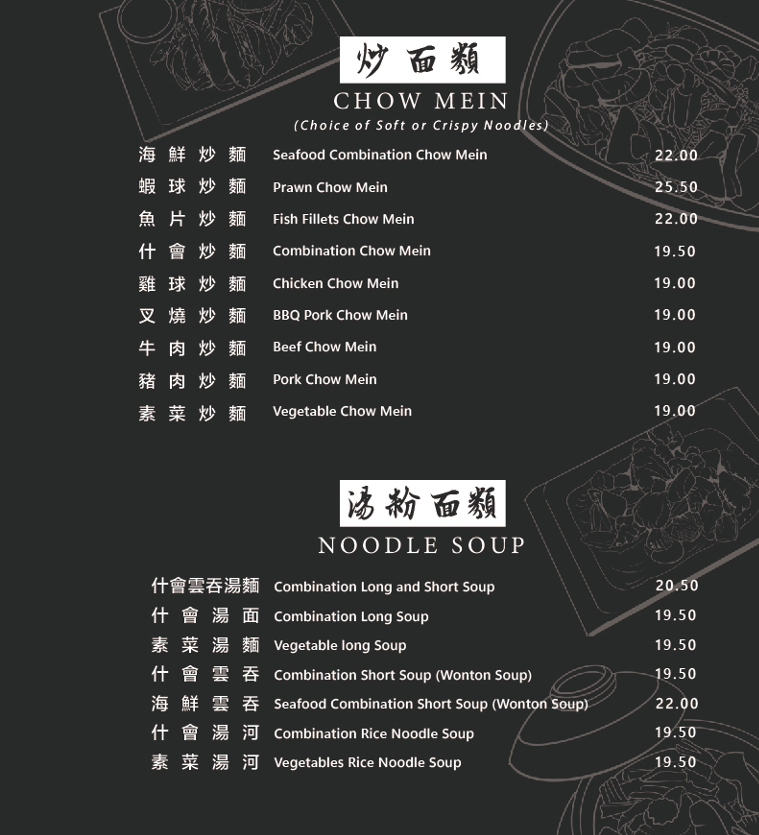 炒面類
CHOW MEIN
(Choice of Soft or Crispy Noodles)

| | | |
|---|---|---|
| 海鮮炒麵 | Seafood Combination Chow Mein | 22.00 |
| 蝦球炒麵 | Prawn Chow Mein | 25.50 |
| 魚片炒麵 | Fish Fillets Chow Mein | 22.00 |
| 什會炒麵 | Combination Chow Mein | 19.50 |
| 雞球炒麵 | Chicken Chow Mein | 19.00 |
| 叉燒炒麵 | BBQ Pork Chow Mein | 19.00 |
| 牛肉炒麵 | Beef Chow Mein | 19.00 |
| 豬肉炒麵 | Pork Chow Mein | 19.00 |
| 素菜炒麵 | Vegetable Chow Mein | 19.00 |

湯粉面類
NOODLE SOUP

| | | |
|---|---|---|
| 什會雲吞湯麵 | Combination Long and Short Soup | 20.50 |
| 什會湯面 | Combination Long Soup | 19.50 |
| 素菜湯麵 | Vegetable long Soup | 19.50 |
| 什會雲吞 | Combination Short Soup (Wonton Soup) | 19.50 |
| 海鮮雲吞 | Seafood Combination Short Soup (Wonton Soup) | 22.00 |
| 什會湯河 | Combination Rice Noodle Soup | 19.50 |
| 素菜湯河 | Vegetables Rice Noodle Soup | 19.50 |